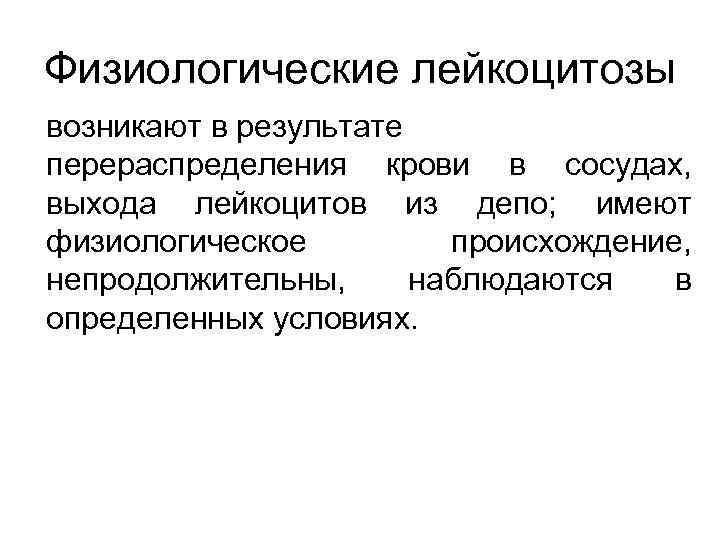 Физиологические лейкоцитозы

возникают в результате перераспределения крови в сосудах, выхода лейкоцитов из депо; имеют физиологическое происхождение, непродолжительны, наблюдаются в определенных условиях.